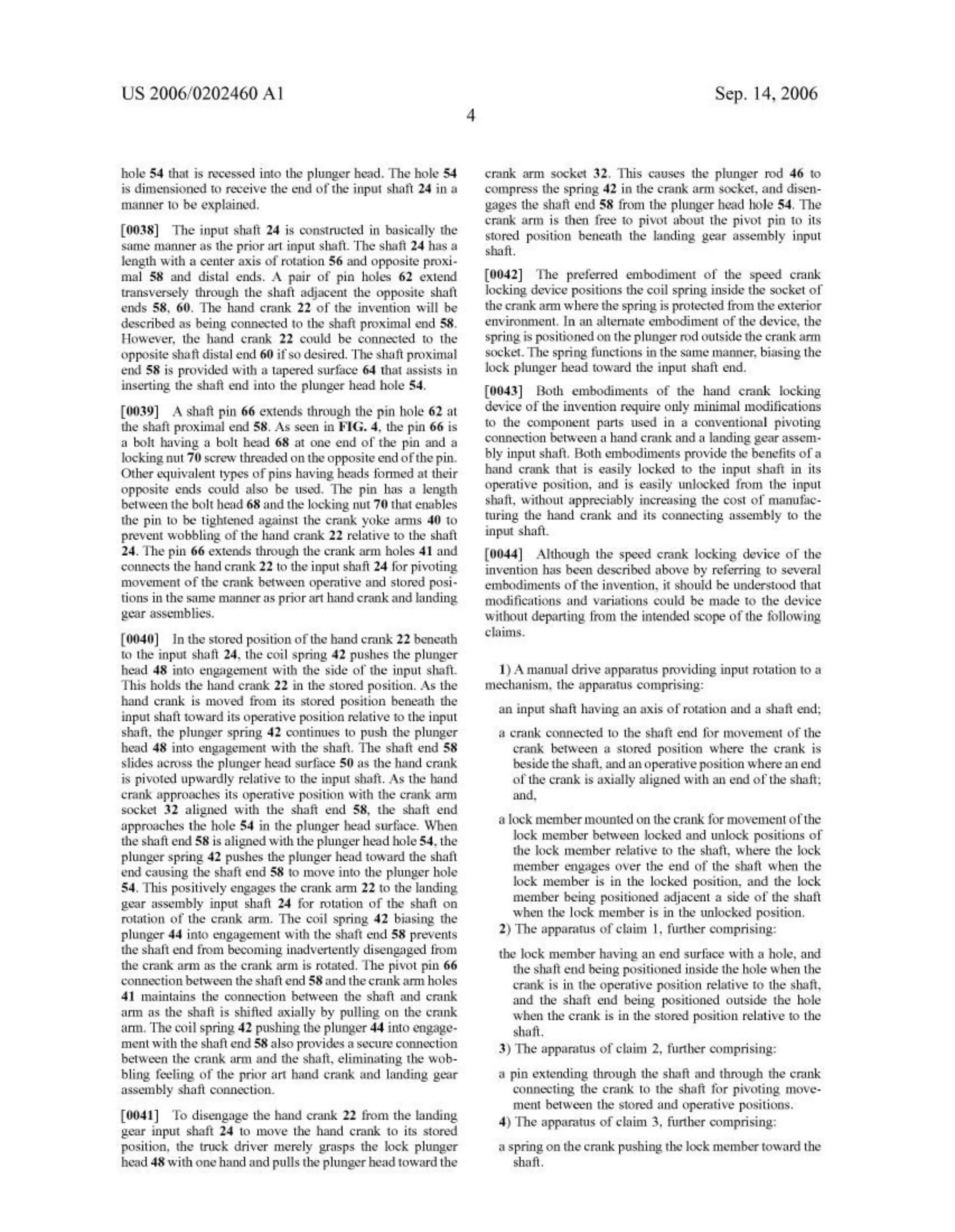 US 2006/0202460 A1

Sep. 14, 2006

4

hole 54 that is recessed into the plunger head. The hole 54 is dimensioned to receive the end of the input shaft 24 in a manner to be explained.

[0038] The input shaft 24 is constructed in basically the same manner as the prior art input shaft. The shaft 24 has a length with a center axis of rotation 56 and opposite proximal 58 and distal ends. A pair of pin holes 62 extend transversely through the shaft adjacent the opposite shaft ends 58, 60. The hand crank 22 of the invention will be described as being connected to the shaft proximal end 58. However, the hand crank 22 could be connected to the opposite shaft distal end 60 if so desired. The shaft proximal end 58 is provided with a tapered surface 64 that assists in inserting the shaft end into the plunger head hole 54.

[0039] A shaft pin 66 extends through the pin hole 62 at the shaft proximal end 58. As seen in FIG. 4, the pin 66 is a bolt having a bolt head 68 at one end of the pin and a locking nut 70 screw threaded on the opposite end of the pin. Other equivalent types of pins having heads formed at their opposite ends could also be used. The pin has a length between the bolt head 68 and the locking nut 70 that enables the pin to be tightened against the crank yoke arms 40 to prevent wobbling of the hand crank 22 relative to the shaft 24. The pin 66 extends through the crank arm holes 41 and connects the hand crank 22 to the input shaft 24 for pivoting movement of the crank between operative and stored positions in the same manner as prior art hand crank and landing gear assemblies.

[0040] In the stored position of the hand crank 22 beneath to the input shaft 24, the coil spring 42 pushes the plunger head 48 into engagement with the side of the input shaft. This holds the hand crank 22 in the stored position. As the hand crank is moved from its stored position beneath the input shaft toward its operative position relative to the input shaft, the plunger spring 42 continues to push the plunger head 48 into engagement with the shaft. The shaft end 58 slides across the plunger head surface 50 as the hand crank is pivoted upwardly relative to the input shaft. As the hand crank approaches its operative position with the crank arm socket 32 aligned with the shaft end 58, the shaft end approaches the hole 54 in the plunger head surface. When the shaft end 58 is aligned with the plunger head hole 54, the plunger spring 42 pushes the plunger head toward the shaft end causing the shaft end 58 to move into the plunger hole 54. This positively engages the crank arm 22 to the landing gear assembly input shaft 24 for rotation of the shaft on rotation of the crank arm. The coil spring 42 biasing the plunger 44 into engagement with the shaft end 58 prevents the shaft end from becoming inadvertently disengaged from the crank arm as the crank arm is rotated. The pivot pin 66 connection between the shaft end 58 and the crank arm holes 41 maintains the connection between the shaft and crank arm as the shaft is shifted axially by pulling on the crank arm. The coil spring 42 pushing the plunger 44 into engagement with the shaft end 58 also provides a secure connection between the crank arm and the shaft, eliminating the wobbling feeling of the prior art hand crank and landing gear assembly shaft connection.

[0041] To disengage the hand crank 22 from the landing gear input shaft 24 to move the hand crank to its stored position, the truck driver merely grasps the lock plunger head 48 with one hand and pulls the plunger head toward the crank arm socket 32. This causes the plunger rod 46 to compress the spring 42 in the crank arm socket, and disengages the shaft end 58 from the plunger head hole 54. The crank arm is then free to pivot about the pivot pin to its stored position beneath the landing gear assembly input shaft.

[0042] The preferred embodiment of the speed crank locking device positions the coil spring inside the socket of the crank arm where the spring is protected from the exterior environment. In an alternate embodiment of the device, the spring is positioned on the plunger rod outside the crank arm socket. The spring functions in the same manner, biasing the lock plunger head toward the input shaft end.

[0043] Both embodiments of the hand crank locking device of the invention require only minimal modifications to the component parts used in a conventional pivoting connection between a hand crank and a landing gear assembly input shaft. Both embodiments provide the benefits of a hand crank that is easily locked to the input shaft in its operative position, and is easily unlocked from the input shaft, without appreciably increasing the cost of manufacturing the hand crank and its connecting assembly to the input shaft.

[0044] Although the speed crank locking device of the invention has been described above by referring to several embodiments of the invention, it should be understood that modifications and variations could be made to the device without departing from the intended scope of the following claims.

1) A manual drive apparatus providing input rotation to a mechanism, the apparatus comprising:

an input shaft having an axis of rotation and a shaft end;

a crank connected to the shaft end for movement of the crank between a stored position where the crank is beside the shaft, and an operative position where an end of the crank is axially aligned with an end of the shaft; and,

a lock member mounted on the crank for movement of the lock member between locked and unlock positions of the lock member relative to the shaft, where the lock member engages over the end of the shaft when the lock member is in the locked position, and the lock member being positioned adjacent a side of the shaft when the lock member is in the unlocked position.

2) The apparatus of claim 1, further comprising:

the lock member having an end surface with a hole, and the shaft end being positioned inside the hole when the crank is in the operative position relative to the shaft, and the shaft end being positioned outside the hole when the crank is in the stored position relative to the shaft.

3) The apparatus of claim 2, further comprising:

a pin extending through the shaft and through the crank connecting the crank to the shaft for pivoting movement between the stored and operative positions.

4) The apparatus of claim 3, further comprising:

a spring on the crank pushing the lock member toward the shaft.